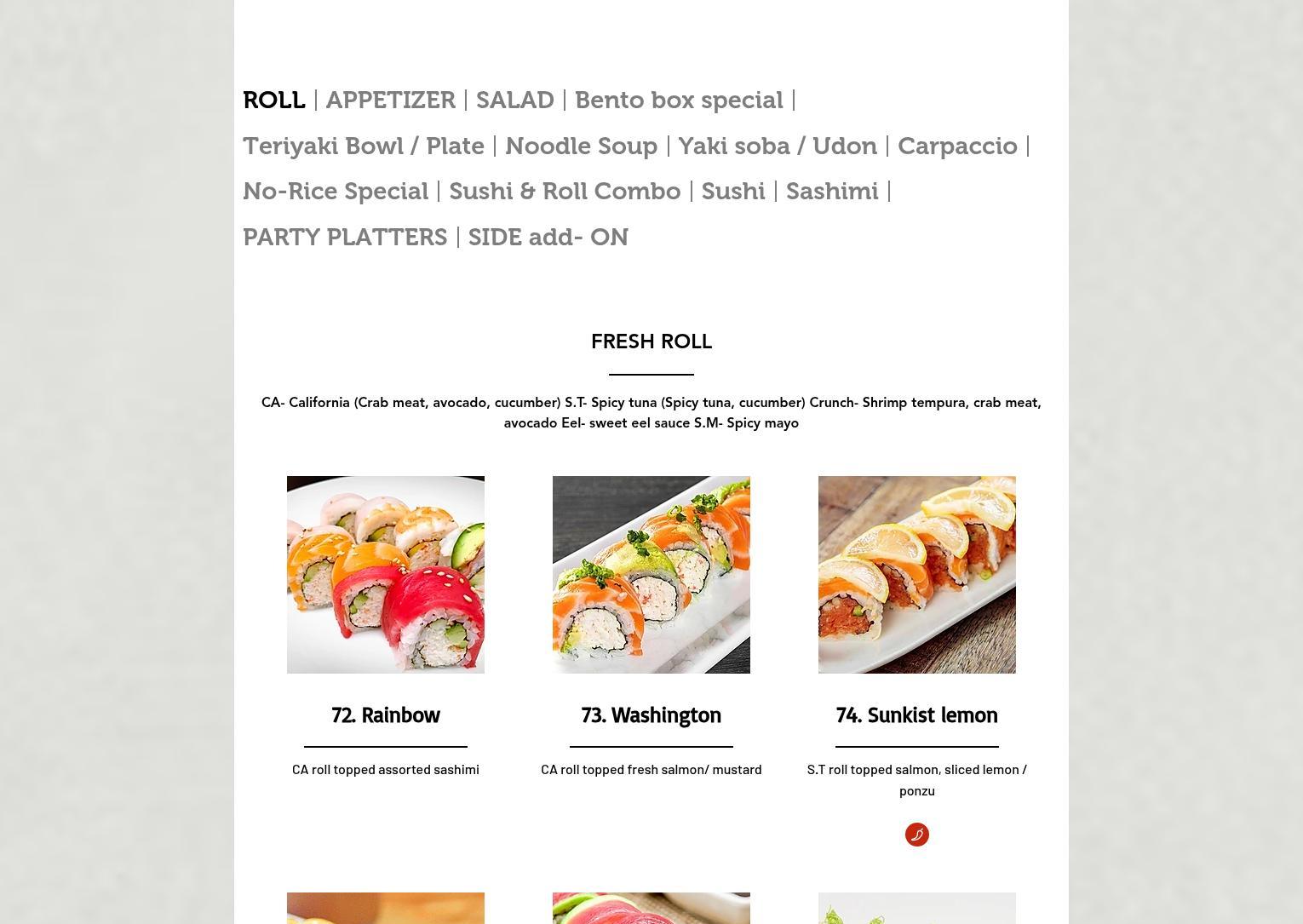 ROLL | APPETIZER | SALAD | Bento box special | Teriyaki Bowl / Plate | Noodle Soup | Yaki soba / Udon | Carpaccio | No-Rice Special | Sushi & Roll Combo | Sushi | Sashimi | PARTY PLATTERS | SIDE add- ON

FRESH ROLL

CA- California (Crab meat, avocado, cucumber) S.T- Spicy tuna (Spicy tuna, cucumber) Crunch- Shrimp tempura, crab meat, avocado Eel- sweet eel sauce S.M- Spicy mayo

72. Rainbow

CA roll topped assorted sashimi

73. Washington

CA roll topped fresh salmon/ mustard

74. Sunkist lemon

S.T roll topped salmon, sliced lemon / ponzu